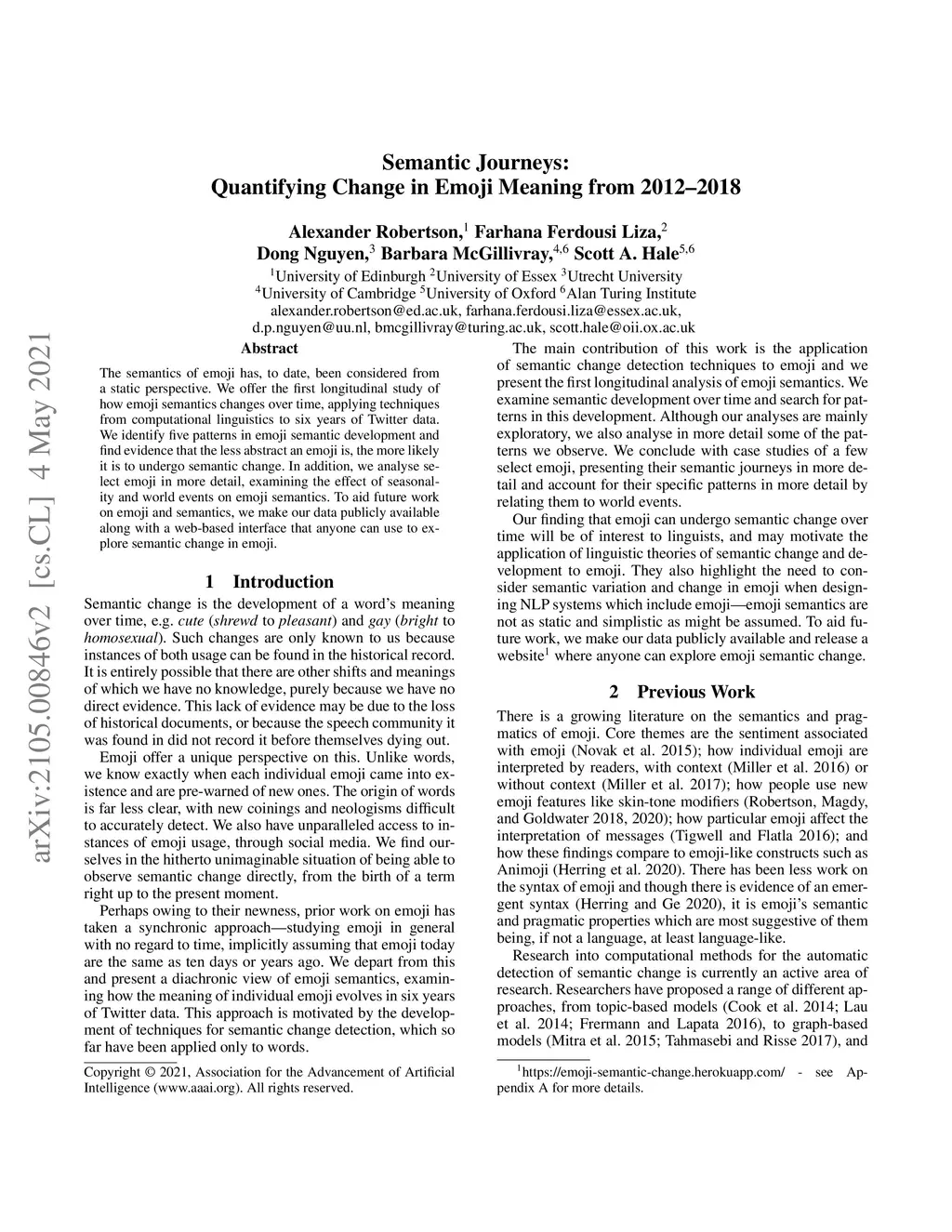 arXiv:2105.00846v2 [cs.CL] 4 May 2021

Semantic Journeys:
Quantifying Change in Emoji Meaning from 2012–2018

Alexander Robertson,$^1$ Farhana Ferdousi Liza,$^2$
Dong Nguyen,$^3$ Barbara McGillivray,$^{4,6}$ Scott A. Hale$^{5,6}$
$^1$University of Edinburgh $^2$University of Essex $^3$Utrecht University
$^4$University of Cambridge $^5$University of Oxford $^6$Alan Turing Institute
alexander.robertson@ed.ac.uk, farhana.ferdousi.liza@essex.ac.uk,
d.p.nguyen@uu.nl, bmcgillivray@turing.ac.uk, scott.hale@oii.ox.ac.uk

Abstract

The semantics of emoji has, to date, been considered from a static perspective. We offer the first longitudinal study of how emoji semantics changes over time, applying techniques from computational linguistics to six years of Twitter data. We identify five patterns in emoji semantic development and find evidence that the less abstract an emoji is, the more likely it is to undergo semantic change. In addition, we analyse select emoji in more detail, examining the effect of seasonality and world events on emoji semantics. To aid future work on emoji and semantics, we make our data publicly available along with a web-based interface that anyone can use to explore semantic change in emoji.

1 Introduction

Semantic change is the development of a word's meaning over time, e.g. cute (shrewd to pleasant) and gay (bright to homosexual). Such changes are only known to us because instances of both usage can be found in the historical record. It is entirely possible that there are other shifts and meanings of which we have no knowledge, purely because we have no direct evidence. This lack of evidence may be due to the loss of historical documents, or because the speech community it was found in did not record it before themselves dying out.

Emoji offer a unique perspective on this. Unlike words, we know exactly when each individual emoji came into existence and are pre-warned of new ones. The origin of words is far less clear, with new coinings and neologisms difficult to accurately detect. We also have unparalleled access to instances of emoji usage, through social media. We find ourselves in the hitherto unimaginable situation of being able to observe semantic change directly, from the birth of a term right up to the present moment.

Perhaps owing to their newness, prior work on emoji has taken a synchronic approach—studying emoji in general with no regard to time, implicitly assuming that emoji today are the same as ten days or years ago. We depart from this and present a diachronic view of emoji semantics, examining how the meaning of individual emoji evolves in six years of Twitter data. This approach is motivated by the development of techniques for semantic change detection, which so far have been applied only to words.

Copyright © 2021, Association for the Advancement of Artificial Intelligence (www.aaai.org). All rights reserved.

The main contribution of this work is the application of semantic change detection techniques to emoji and we present the first longitudinal analysis of emoji semantics. We examine semantic development over time and search for patterns in this development. Although our analyses are mainly exploratory, we also analyse in more detail some of the patterns we observe. We conclude with case studies of a few select emoji, presenting their semantic journeys in more detail and account for their specific patterns in more detail by relating them to world events.

Our finding that emoji can undergo semantic change over time will be of interest to linguists, and may motivate the application of linguistic theories of semantic change and development to emoji. They also highlight the need to consider semantic variation and change in emoji when designing NLP systems which include emoji—emoji semantics are not as static and simplistic as might be assumed. To aid future work, we make our data publicly available and release a website$^1$ where anyone can explore emoji semantic change.

2 Previous Work

There is a growing literature on the semantics and pragmatics of emoji. Core themes are the sentiment associated with emoji (Novak et al. 2015); how individual emoji are interpreted by readers, with context (Miller et al. 2016) or without context (Miller et al. 2017); how people use new emoji features like skin-tone modifiers (Robertson, Magdy, and Goldwater 2018, 2020); how particular emoji affect the interpretation of messages (Tigwell and Flatla 2016); and how these findings compare to emoji-like constructs such as Animoji (Herring et al. 2020). There has been less work on the syntax of emoji and though there is evidence of an emergent syntax (Herring and Ge 2020), it is emoji's semantic and pragmatic properties which are most suggestive of them being, if not a language, at least language-like.

Research into computational methods for the automatic detection of semantic change is currently an active area of research. Researchers have proposed a range of different approaches, from topic-based models (Cook et al. 2014; Lau et al. 2014; Frermann and Lapata 2016), to graph-based models (Mitra et al. 2015; Tahmasebi and Risse 2017), and

$^1$https://emoji-semantic-change.herokuapp.com/ - see Appendix A for more details.